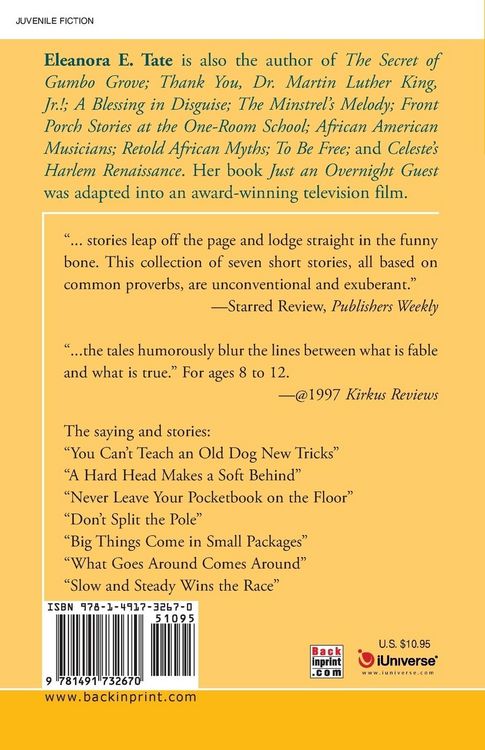 JUVENILE FICTION

Eleanora E. Tate is also the author of The Secret of Gumbo Grove; Thank You, Dr. Martin Luther King, Jr.!; A Blessing in Disguise; The Minstrel's Melody; Front Porch Stories at the One-Room School; African American Musicians; Retold African Myths; To Be Free; and Celeste's Harlem Renaissance. Her book Just an Overnight Guest was adapted into an award-winning television film.

"... stories leap off the page and lodge straight in the funny bone. This collection of seven short stories, all based on common proverbs, are unconventional and exuberant."
—Starred Review, Publishers Weekly

"...the tales humorously blur the lines between what is fable and what is true." For ages 8 to 12.
—@1997 Kirkus Reviews

The saying and stories:
"You Can't Teach an Old Dog New Tricks"
"A Hard Head Makes a Soft Behind"
"Never Leave Your Pocketbook on the Floor"
"Don't Split the Pole"
"Big Things Come in Small Packages"
"What Goes Around Comes Around"
"Slow and Steady Wins the Race"

ISBN 978-1-4917-3267-0
51095
9 781491 732670

Back inprint .com

U.S. $10.95
iUniverse
www.iuniverse.com

www.backinprint.com